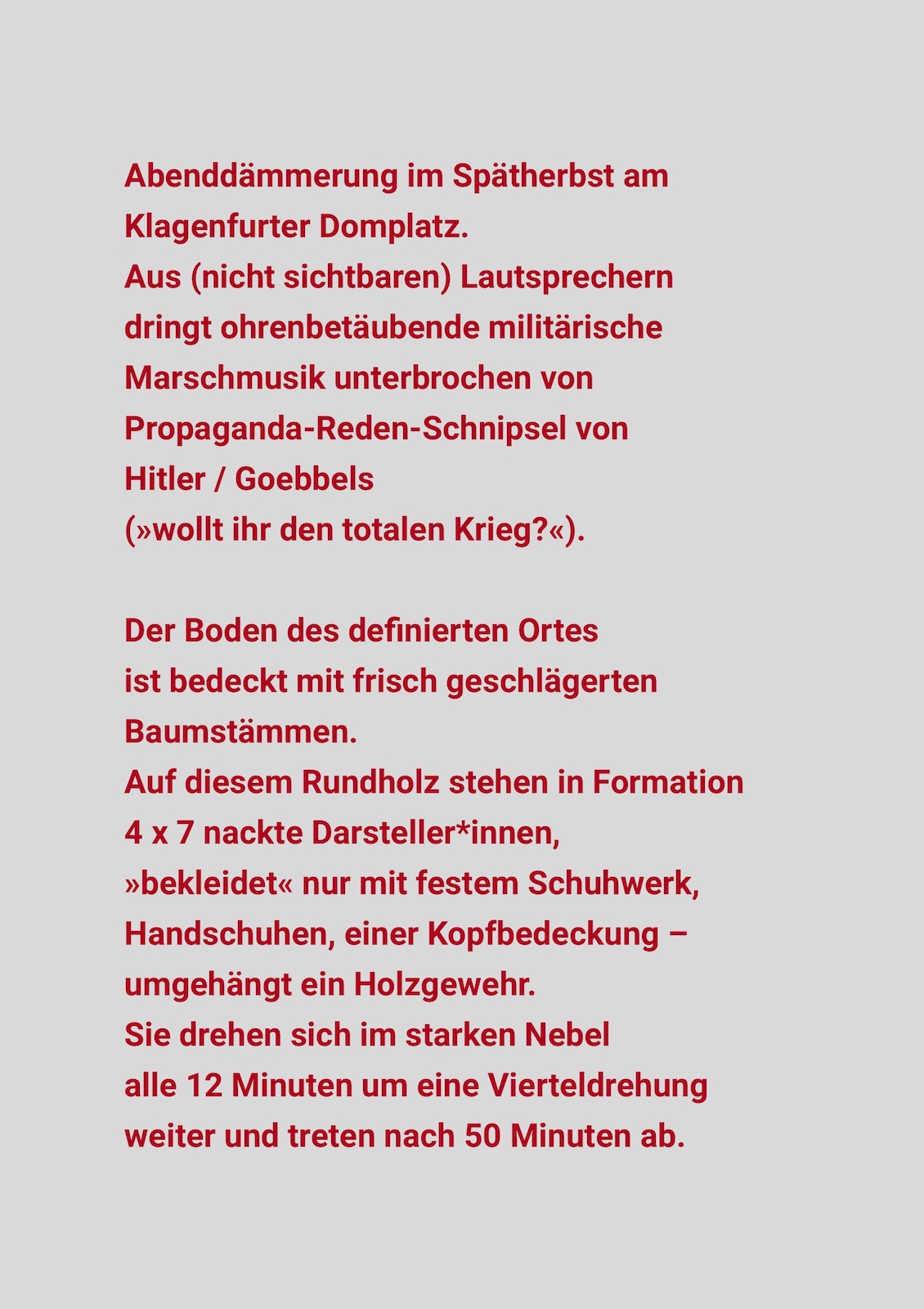 Abenddämmerung im Spätherbst am Klagenfurter Domplatz.
Aus (nicht sichtbaren) Lautsprechern dringt ohrenbetäubende militärische Marschmusik unterbrochen von Propaganda-Reden-Schnipsel von Hitler / Goebbels
(»wollt ihr den totalen Krieg?«).

Der Boden des definierten Ortes ist bedeckt mit frisch geschlägerten Baumstämmen.
Auf diesem Rundholz stehen in Formation 4 x 7 nackte Darsteller*innen, »bekleidet« nur mit festem Schuhwerk, Handschuhen, einer Kopfbedeckung – umgehängt ein Holzgewehr.
Sie drehen sich im starken Nebel alle 12 Minuten um eine Vierteldrehung weiter und treten nach 50 Minuten ab.